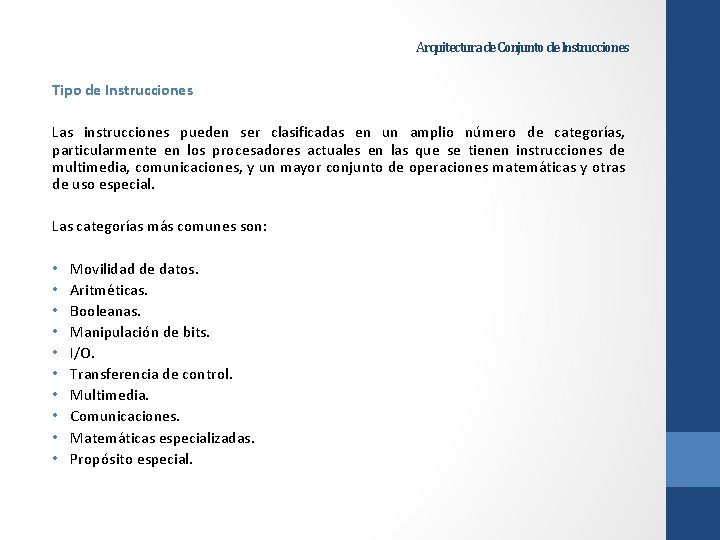 Arquitectura de Conjunto de Instrucciones

Tipo de Instrucciones

Las instrucciones pueden ser clasificadas en un amplio número de categorías, particularmente en los procesadores actuales en las que se tienen instrucciones de multimedia, comunicaciones, y un mayor conjunto de operaciones matemáticas y otras de uso especial.

Las categorías más comunes son:

• Movilidad de datos.
• Aritméticas.
• Booleanas.
• Manipulación de bits.
• I/O.
• Transferencia de control.
• Multimedia.
• Comunicaciones.
• Matemáticas especializadas.
• Propósito especial.